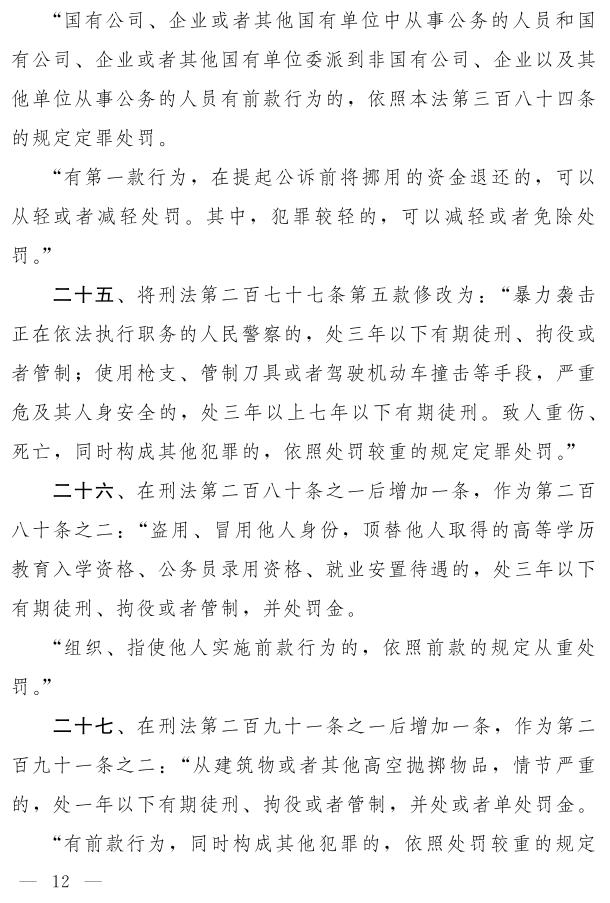 “国有公司、企业或者其他国有单位中从事公务的人员和国有公司、企业或者其他国有单位委派到非国有公司、企业以及其他单位从事公务的人员有前款行为的，依照本法第三百八十四条的规定定罪处罚。

“有第一款行为，在提起公诉前将挪用的资金退还的，可以从轻或者减轻处罚。其中，犯罪较轻的，可以减轻或者免除处罚。”

二十五、将刑法第二百七十七条第五款修改为：“暴力袭击正在依法执行职务的人民警察的，处三年以下有期徒刑、拘役或者管制；使用枪支、管制刀具或者驾驶机动车撞击等手段，严重危及其人身安全的，处三年以上七年以下有期徒刑。致人重伤、死亡，同时构成其他犯罪的，依照处罚较重的规定定罪处罚。”

二十六、在刑法第二百八十条之一后增加一条，作为第二百八十条之二：“盗用、冒用他人身份，顶替他人取得的高等学历教育入学资格、公务员录用资格、就业安置待遇的，处三年以下有期徒刑、拘役或者管制，并处罚金。

“组织、指使他人实施前款行为的，依照前款的规定从重处罚。”

二十七、在刑法第二百九十一条之一后增加一条，作为第二百九十一条之二：“从建筑物或者其他高空抛掷物品，情节严重的，处一年以下有期徒刑、拘役或者管制，并处或者单处罚金。

“有前款行为，同时构成其他犯罪的，依照处罚较重的规定

— 12 —